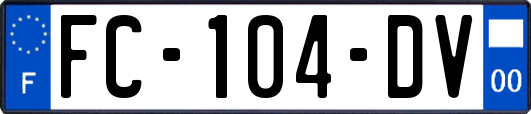 F

FC-104-DV

00